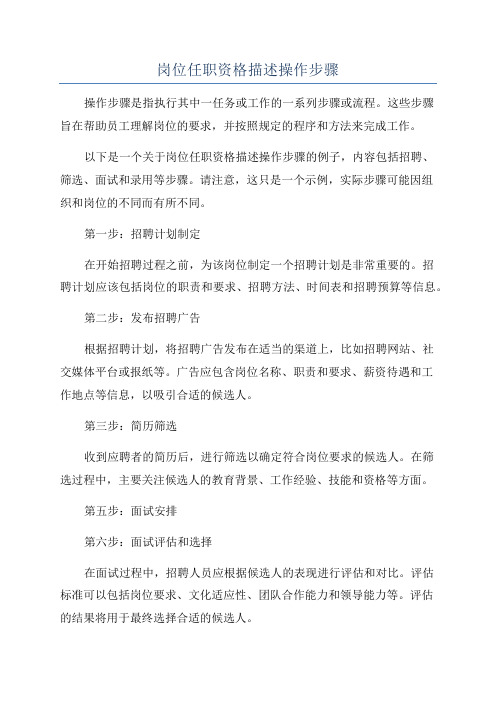 岗位任职资格描述操作步骤

操作步骤是指执行其中一任务或工作的一系列步骤或流程。这些步骤旨在帮助员工理解岗位的要求，并按照规定的程序和方法来完成工作。

以下是一个关于岗位任职资格描述操作步骤的例子，内容包括招聘、筛选、面试和录用等步骤。请注意，这只是一个示例，实际步骤可能因组织和岗位的不同而有所不同。

第一步：招聘计划制定

在开始招聘过程之前，为该岗位制定一个招聘计划是非常重要的。招聘计划应该包括岗位的职责和要求、招聘方法、时间表和招聘预算等信息。

第二步：发布招聘广告

根据招聘计划，将招聘广告发布在适当的渠道上，比如招聘网站、社交媒体平台或报纸等。广告应包含岗位名称、职责和要求、薪资待遇和工作地点等信息，以吸引合适的候选人。

第三步：简历筛选

收到应聘者的简历后，进行筛选以确定符合岗位要求的候选人。在筛选过程中，主要关注候选人的教育背景、工作经验、技能和资格等方面。

第五步：面试安排

第六步：面试评估和选择

在面试过程中，招聘人员应根据候选人的表现进行评估和对比。评估标准可以包括岗位要求、文化适应性、团队合作能力和领导能力等。评估的结果将用于最终选择合适的候选人。